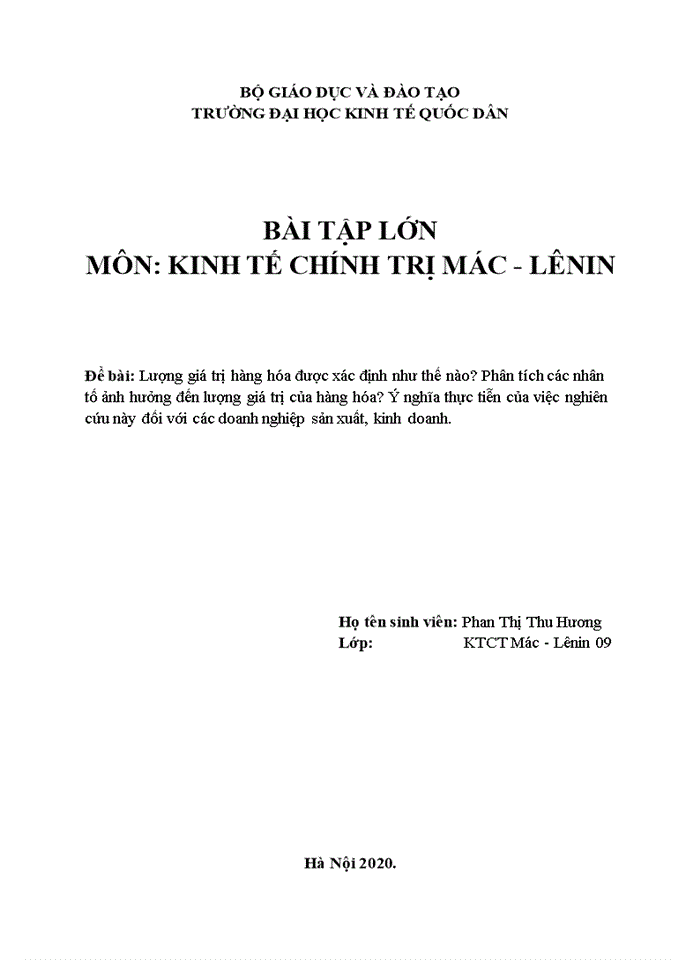 BỘ GIÁO DỤC VÀ ĐÀO TẠO
TRƯỜNG ĐẠI HỌC KINH TẾ QUỐC DÂN

BÀI TẬP LỚN
MÔN: KINH TẾ CHÍNH TRỊ MÁC - LÊNIN

Đề bài: Lượng giá trị hàng hóa được xác định như thế nào? Phân tích các nhân tố ảnh hưởng đến lượng giá trị của hàng hóa? Ý nghĩa thực tiễn của việc nghiên cứu này đối với các doanh nghiệp sản xuất, kinh doanh.

Họ tên sinh viên: Phan Thị Thu Hương
Lớp: KTCT Mác - Lênin 09

Hà Nội 2020.